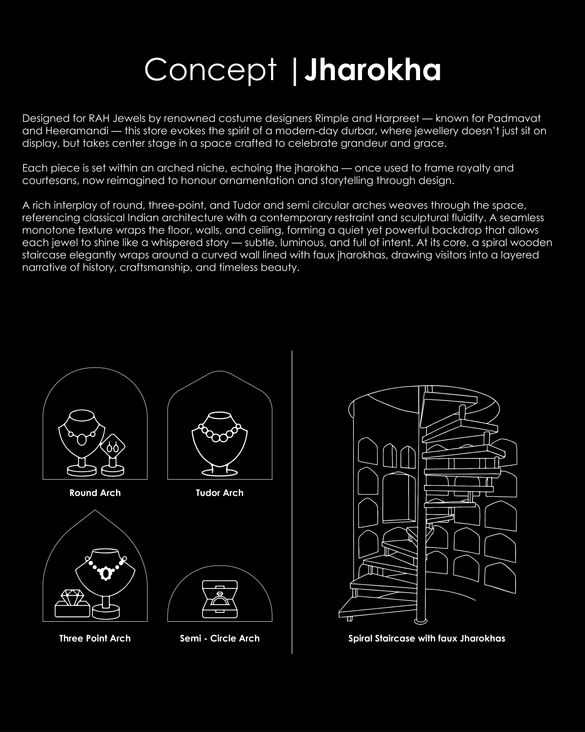 Concept | Jharokha

Designed for RAH Jewels by renowned costume designers Rimple and Harpreet — known for Padmavat and Heeramandi — this store evokes the spirit of a modern-day durbar, where jewellery doesn't just sit on display, but takes center stage in a space crafted to celebrate grandeur and grace.

Each piece is set within an arched niche, echoing the jharokha — once used to frame royalty and courtesans, now reimagined to honour ornamentation and storytelling through design.

A rich interplay of round, three-point, and Tudor and semi circular arches weaves through the space, referencing classical Indian architecture with a contemporary restraint and sculptural fluidity. A seamless monotone texture wraps the floor, walls, and ceiling, forming a quiet yet powerful backdrop that allows each jewel to shine like a whispered story — subtle, luminous, and full of intent. At its core, a spiral wooden staircase elegantly wraps around a curved wall lined with faux jharokhas, drawing visitors into a layered narrative of history, craftsmanship, and timeless beauty.

Round Arch

Tudor Arch

Three Point Arch

Semi - Circle Arch

Spiral Staircase with faux Jharokhas